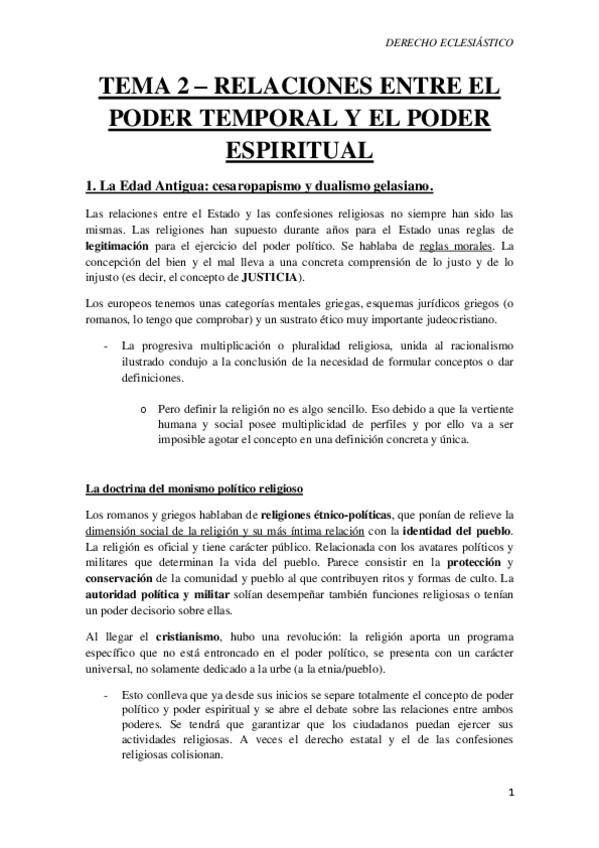 DERECHO ECLESIÁSTICO

TEMA 2 – RELACIONES ENTRE EL PODER TEMPORAL Y EL PODER ESPIRITUAL

1. La Edad Antigua: cesaropapismo y dualismo gelasiano.

Las relaciones entre el Estado y las confesiones religiosas no siempre han sido las mismas. Las religiones han supuesto durante años para el Estado unas reglas de legitimación para el ejercicio del poder político. Se hablaba de reglas morales. La concepción del bien y el mal lleva a una concreta comprensión de lo justo y de lo injusto (es decir, el concepto de JUSTICIA).

Los europeos tenemos unas categorías mentales griegas, esquemas jurídicos griegos (o romanos, lo tengo que comprobar) y un sustrato ético muy importante judeocristiano.

- La progresiva multiplicación o pluralidad religiosa, unida al racionalismo ilustrado condujo a la conclusión de la necesidad de formular conceptos o dar definiciones.

o Pero definir la religión no es algo sencillo. Eso debido a que la vertiente humana y social posee multiplicidad de perfiles y por ello va a ser imposible agotar el concepto en una definición concreta y única.

La doctrina del monismo político religioso

Los romanos y griegos hablaban de religiones étnico-políticas, que ponían de relieve la dimensión social de la religión y su más íntima relación con la identidad del pueblo. La religión es oficial y tiene carácter público. Relacionada con los avatares políticos y militares que determinan la vida del pueblo. Parece consistir en la protección y conservación de la comunidad y pueblo al que contribuyen ritos y formas de culto. La autoridad política y militar solían desempeñar también funciones religiosas o tenían un poder decisorio sobre ellas.

Al llegar el cristianismo, hubo una revolución: la religión aporta un programa específico que no está entroncado en el poder político, se presenta con un carácter universal, no solamente dedicado a la urbe (a la etnia/pueblo).

- Esto conlleva que ya desde sus inicios se separe totalmente el concepto de poder político y poder espiritual y se abre el debate sobre las relaciones entre ambos poderes. Se tendrá que garantizar que los ciudadanos puedan ejercer sus actividades religiosas. A veces el derecho estatal y el de las confesiones religiosas colisionan.

1